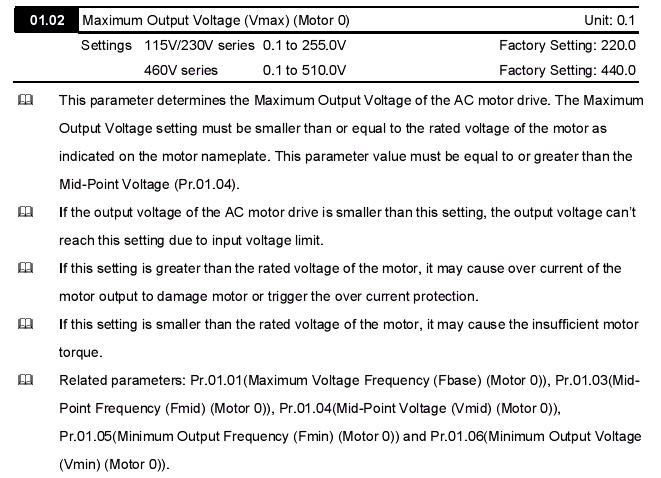 | 01.02 | Maximum Output Voltage (Vmax) (Motor 0) | | Unit: 0.1 |
|---|---|---|---|
| Settings | 115V/230V series | 0.1 to 255.0V | Factory Setting: 220.0 |
| | 460V series | 0.1 to 510.0V | Factory Setting: 440.0 |

This parameter determines the Maximum Output Voltage of the AC motor drive. The Maximum Output Voltage setting must be smaller than or equal to the rated voltage of the motor as indicated on the motor nameplate. This parameter value must be equal to or greater than the Mid-Point Voltage (Pr.01.04).

If the output voltage of the AC motor drive is smaller than this setting, the output voltage can't reach this setting due to input voltage limit.

If this setting is greater than the rated voltage of the motor, it may cause over current of the motor output to damage motor or trigger the over current protection.

If this setting is smaller than the rated voltage of the motor, it may cause the insufficient motor torque.

Related parameters: Pr.01.01(Maximum Voltage Frequency (Fbase) (Motor 0)), Pr.01.03(Mid-Point Frequency (Fmid) (Motor 0)), Pr.01.04(Mid-Point Voltage (Vmid) (Motor 0)), Pr.01.05(Minimum Output Frequency (Fmin) (Motor 0)) and Pr.01.06(Minimum Output Voltage (Vmin) (Motor 0)).